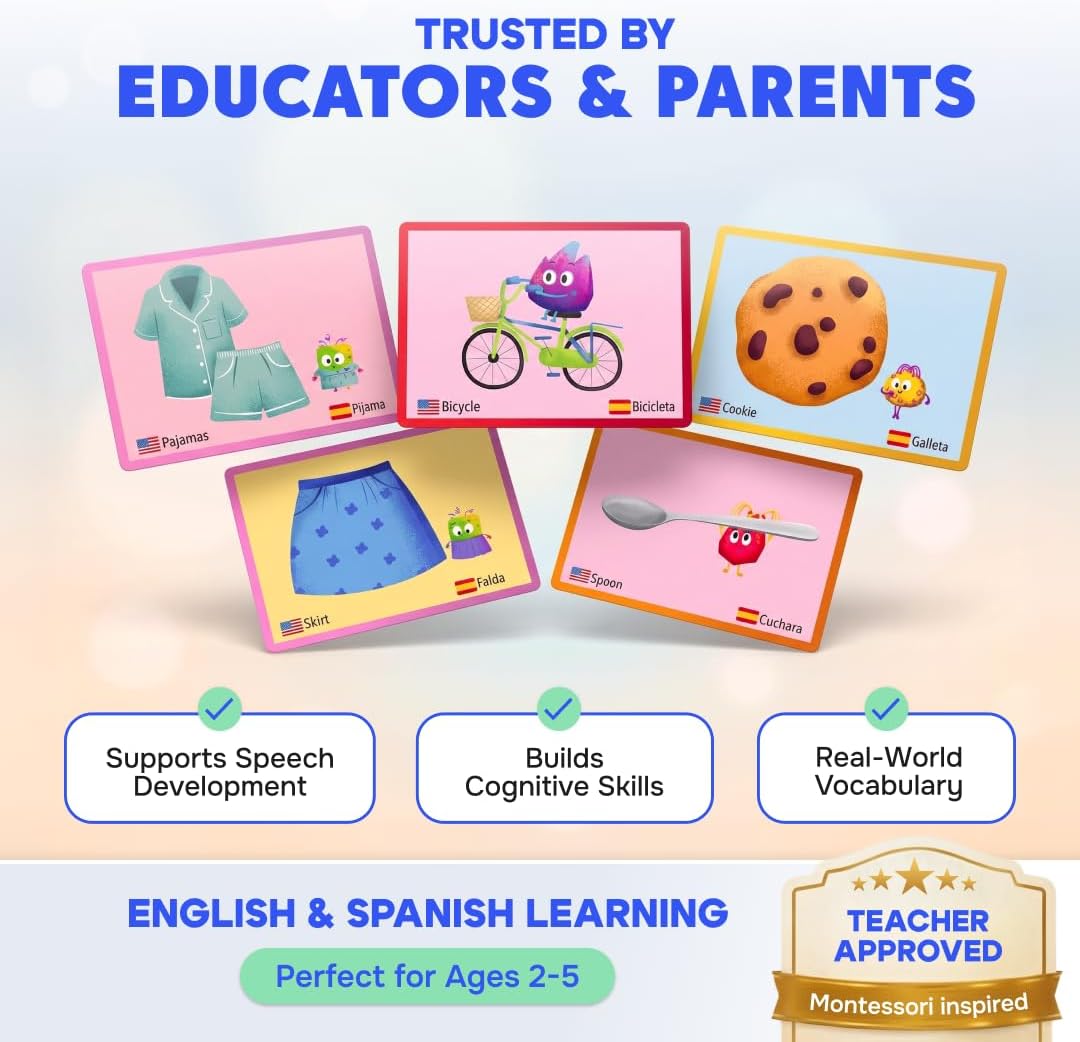 TRUSTED BY
EDUCATORS & PARENTS

Pajamas
Pijama

Bicycle
Bicicleta

Cookie
Galleta

Skirt
Falda

Spoon
Cuchara

Supports Speech Development

Builds Cognitive Skills

Real-World Vocabulary

ENGLISH & SPANISH LEARNING

Perfect for Ages 2-5

TEACHER APPROVED

Montessori inspired